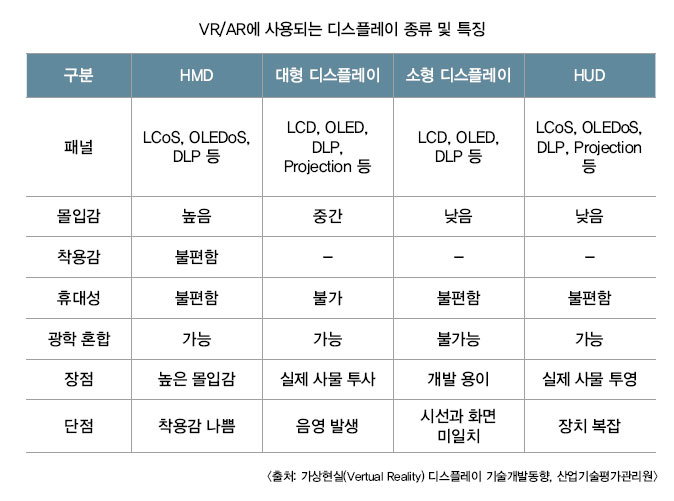 VR/AR에 사용되는 디스플레이 종류 및 특징

| 구분 | HMD | 대형 디스플레이 | 소형 디스플레이 | HUD |
|---|---|---|---|---|
| 패널 | LCoS, OLEDoS, DLP 등 | LCD, OLED, DLP, Projection 등 | LCD, OLED, DLP 등 | LCoS, OLEDoS, DLP, Projection 등 |
| 몰입감 | 높음 | 중간 | 낮음 | 낮음 |
| 착용감 | 불편함 | – | – | – |
| 휴대성 | 불편함 | 불가 | 불편함 | 불편함 |
| 광학 혼합 | 가능 | 가능 | 불가능 | 가능 |
| 장점 | 높은 몰입감 | 실제 사물 투사 | 개발 용이 | 실제 사물 투영 |
| 단점 | 착용감 나쁨 | 음영 발생 | 시선과 화면 미일치 | 장치 복잡 |

〈출처: 가상현실(Vertual Reality) 디스플레이 기술개발동향, 산업기술평가관리원〉